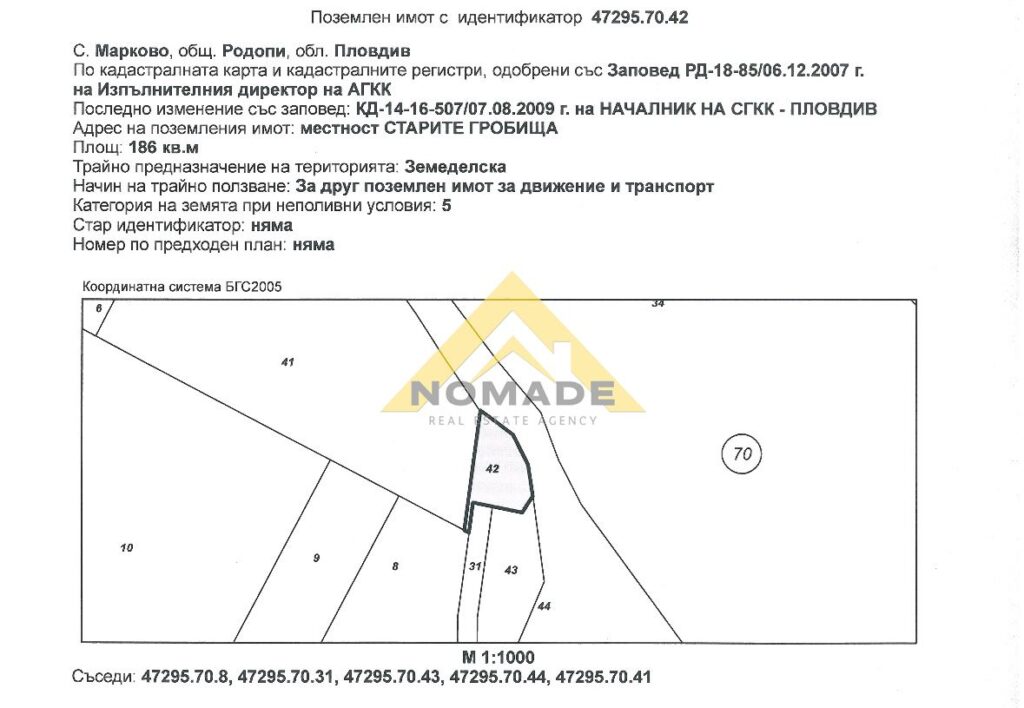 Поземлен имот с идентификатор 47295.70.42

С. Марково, общ. Родопи, обл. Пловдив
По кадастралната карта и кадастралните регистри, одобрени със Заповед РД-18-85/06.12.2007 г. на Изпълнителния директор на АГКК
Последно изменение със заповед: КД-14-16-507/07.08.2009 г. на НАЧАЛНИК НА СГКК - ПЛОВДИВ
Адрес на поземления имот: местност СТАРИТЕ ГРОБИЩА
Площ: 186 кв.м
Трайно предназначение на територията: Земеделска
Начин на трайно ползване: За друг поземлен имот за движение и транспорт
Категория на земята при неполивни условия: 5
Стар идентификатор: няма
Номер по предходен план: няма

Координатна система БГС2005

6
34
41
NOMADE
REAL ESTATE AGENCY
70
42
10
9
8
31
43
44

М 1:1000
Съседи: 47295.70.8, 47295.70.31, 47295.70.43, 47295.70.44, 47295.70.41